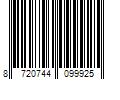 8 720744 099925